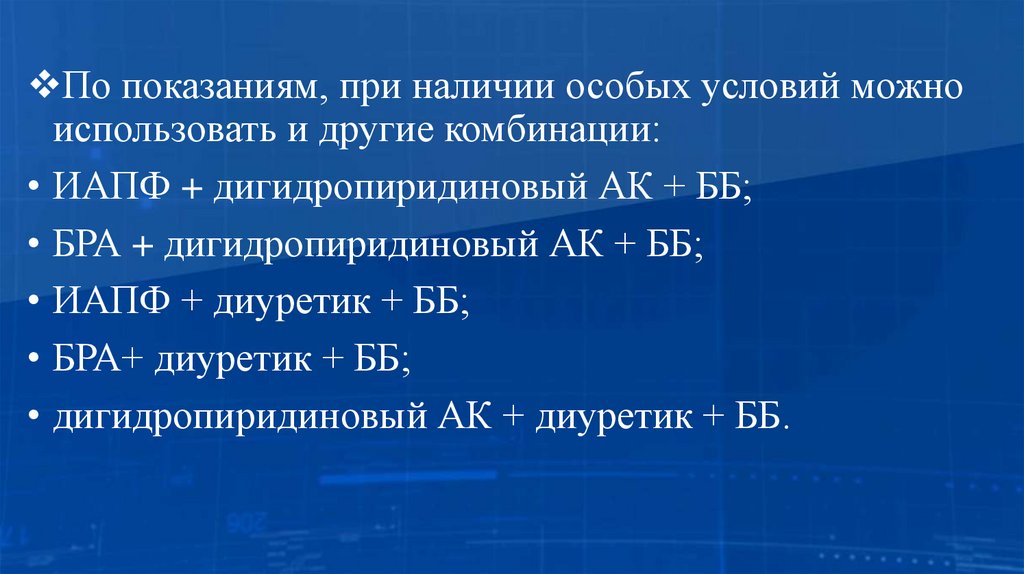 ❖По показаниям, при наличии особых условий можно использовать и другие комбинации:

• ИАПФ + дигидропиридиновый АК + ББ;

• БРА + дигидропиридиновый АК + ББ;

• ИАПФ + диуретик + ББ;

• БРА+ диуретик + ББ;

• дигидропиридиновый АК + диуретик + ББ.